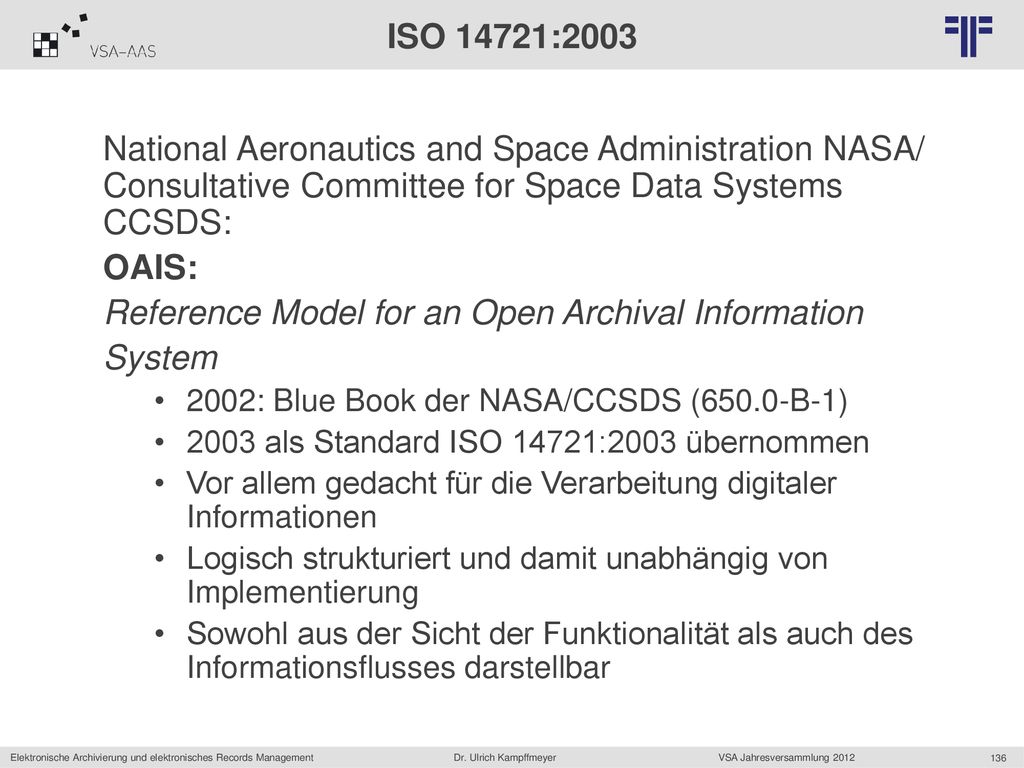 VSA-AAS

ISO 14721:2003

National Aeronautics and Space Administration NASA/ Consultative Committee for Space Data Systems CCSDS:

OAIS:

Reference Model for an Open Archival Information System

• 2002: Blue Book der NASA/CCSDS (650.0-B-1)
• 2003 als Standard ISO 14721:2003 übernommen
• Vor allem gedacht für die Verarbeitung digitaler Informationen
• Logisch strukturiert und damit unabhängig von Implementierung
• Sowohl aus der Sicht der Funktionalität als auch des Informationsflusses darstellbar

Elektronische Archivierung und elektronisches Records Management Dr. Ulrich Kampffmeyer VSA Jahresversammlung 2012 136